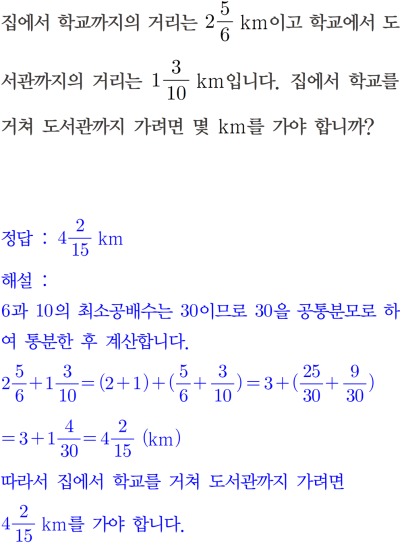 집에서 학교까지의 거리는 $2\frac{5}{6}$ km이고 학교에서 도서관까지의 거리는 $1\frac{3}{10}$ km입니다. 집에서 학교를 거쳐 도서관까지 가려면 몇 km를 가야 합니까?

정답 : $4\frac{2}{15}$ km

해설 :

6과 10의 최소공배수는 30이므로 30을 공통분모로 하여 통분한 후 계산합니다.

$2\frac{5}{6}+1\frac{3}{10}=(2+1)+(\frac{5}{6}+\frac{3}{10})=3+(\frac{25}{30}+\frac{9}{30})$

$=3+1\frac{4}{30}=4\frac{2}{15}$ (km)

따라서 집에서 학교를 거쳐 도서관까지 가려면 $4\frac{2}{15}$ km를 가야 합니다.